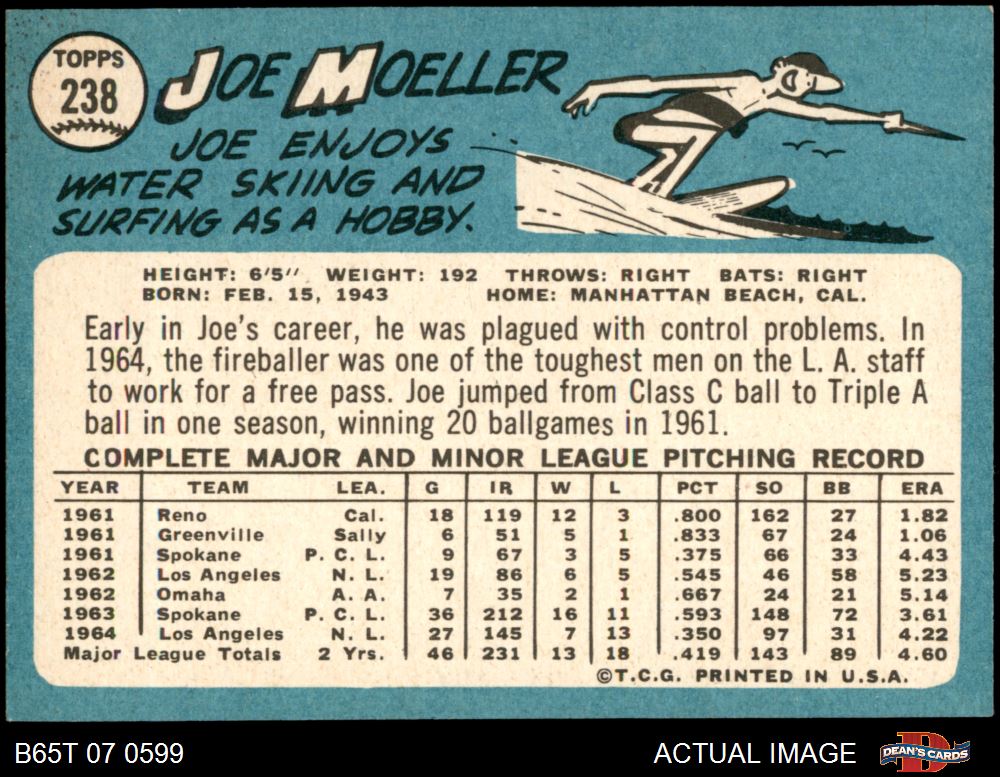 TOPPS
238

JOE MOELLER

JOE ENJOYS WATER SKIING AND SURFING AS A HOBBY.

HEIGHT: 6'5" WEIGHT: 192 THROWS: RIGHT BATS: RIGHT
BORN: FEB. 15, 1943 HOME: MANHATTAN BEACH, CAL.

Early in Joe's career, he was plagued with control problems. In 1964, the fireballer was one of the toughest men on the L. A. staff to work for a free pass. Joe jumped from Class C ball to Triple A ball in one season, winning 20 ballgames in 1961.

COMPLETE MAJOR AND MINOR LEAGUE PITCHING RECORD

| YEAR | TEAM | LEA. | G | IR | W | L | PCT | SO | BB | ERA |
|---|---|---|---|---|---|---|---|---|---|---|
| 1961 | Reno | Cal. | 18 | 119 | 12 | 3 | .800 | 162 | 27 | 1.82 |
| 1961 | Greenville | Sally | 6 | 51 | 5 | 1 | .833 | 67 | 24 | 1.06 |
| 1961 | Spokane | P. C. L. | 9 | 67 | 3 | 5 | .375 | 66 | 33 | 4.43 |
| 1962 | Los Angeles | N. L. | 19 | 86 | 6 | 5 | .545 | 46 | 58 | 5.23 |
| 1962 | Omaha | A. A. | 7 | 35 | 2 | 1 | .667 | 24 | 21 | 5.14 |
| 1963 | Spokane | P. C. L. | 36 | 212 | 16 | 11 | .593 | 148 | 72 | 3.61 |
| 1964 | Los Angeles | N. L. | 27 | 145 | 7 | 13 | .350 | 97 | 31 | 4.22 |
| Major League Totals | | 2 Yrs. | 46 | 231 | 13 | 18 | .419 | 143 | 89 | 4.60 |

©T.C.G. PRINTED IN U.S.A.

B65T 07 0599

ACTUAL IMAGE

DEAN'S CARDS